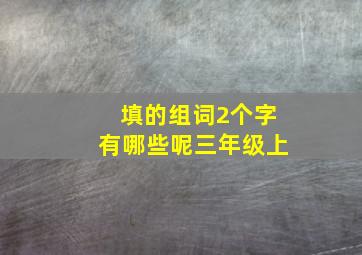 填的组词2个字
有哪些呢三年级上